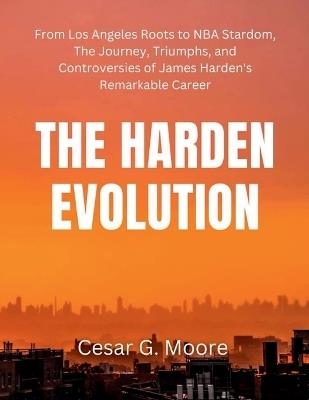 From Los Angeles Roots to NBA Stardom, The Journey, Triumphs, and Controversies of James Harden's Remarkable Career

THE HARDEN EVOLUTION

Cesar G. Moore